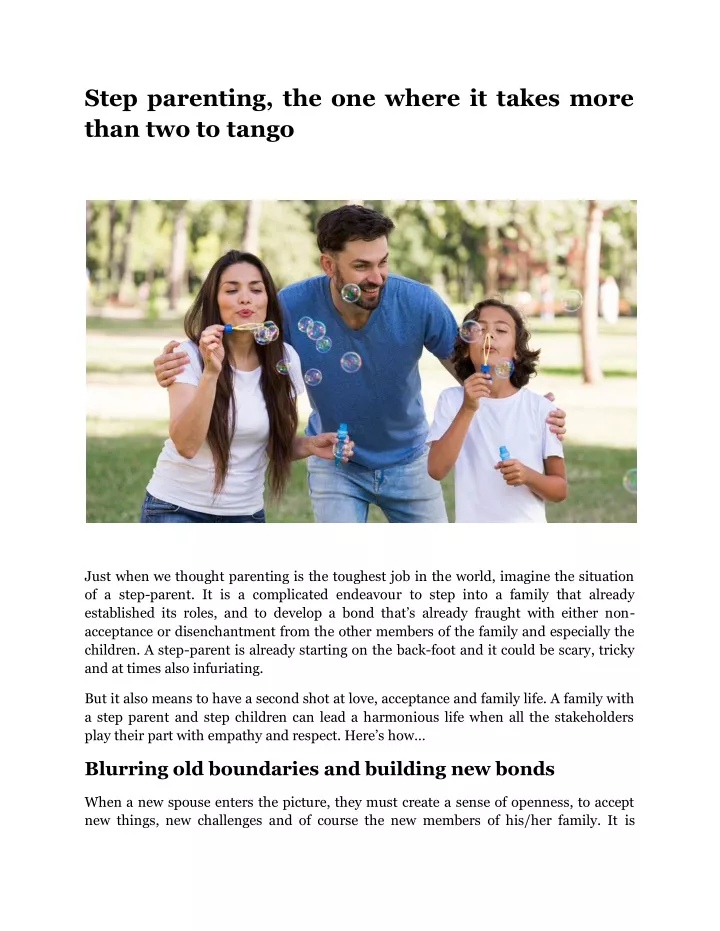 Step parenting, the one where it takes more than two to tango

Just when we thought parenting is the toughest job in the world, imagine the situation of a step-parent. It is a complicated endeavour to step into a family that already established its roles, and to develop a bond that's already fraught with either non-acceptance or disenchantment from the other members of the family and especially the children. A step-parent is already starting on the back-foot and it could be scary, tricky and at times also infuriating.

But it also means to have a second shot at love, acceptance and family life. A family with a step parent and step children can lead a harmonious life when all the stakeholders play their part with empathy and respect. Here's how…

Blurring old boundaries and building new bonds

When a new spouse enters the picture, they must create a sense of openness, to accept new things, new challenges and of course the new members of his/her family. It is